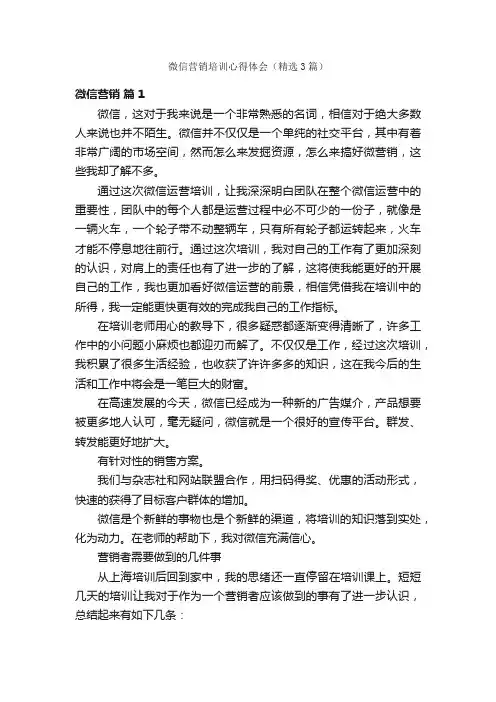 微信营销培训心得体会（精选3篇）

微信营销 篇1

微信，这对于我来说是一个非常熟悉的名词，相信对于绝大多数人来说也并不陌生。微信并不仅仅是一个单纯的社交平台，其中有着非常广阔的市场空间，然而怎么来发掘资源，怎么来搞好微营销，这些我却了解不多。

通过这次微信运营培训，让我深深明白团队在整个微信运营中的重要性，团队中的每个人都是运营过程中必不可少的一份子，就像是一辆火车，一个轮子带不动整辆车，只有所有轮子都运转起来，火车才能不停息地往前行。通过这次培训，我对自己的工作有了更加深刻的认识，对肩上的责任也有了进一步的了解，这将使我能更好的开展自己的工作，我也更加看好微信运营的前景，相信凭借我在培训中的所得，我一定能更快更有效的完成我自己的工作指标。

在培训老师用心的教导下，很多疑惑都逐渐变得清晰了，许多工作中的小问题小麻烦也都迎刃而解了。不仅仅是工作，经过这次培训，我积累了很多生活经验，也收获了许许多多的知识，这在我今后的生活和工作中将会是一笔巨大的财富。

在高速发展的今天，微信已经成为一种新的广告媒介，产品想要被更多地人认可，毫无疑问，微信就是一个很好的宣传平台。群发、转发能更好地扩大。

有针对性的销售方案。

我们与杂志社和网站联盟合作，用扫码得奖、优惠的活动形式，快速的获得了目标客户群体的增加。

微信是个新鲜的事物也是个新鲜的渠道，将培训的知识落到实处，化为动力。在老师的帮助下，我对微信充满信心。

营销者需要做到的几件事

从上海培训后回到家中，我的思绪还一直停留在培训课上。短短几天的培训让我对于作为一个营销者应该做到的事有了进一步认识，总结起来有如下几条：